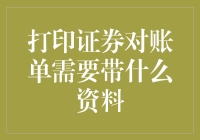 打印证券对账单需要带什么资料